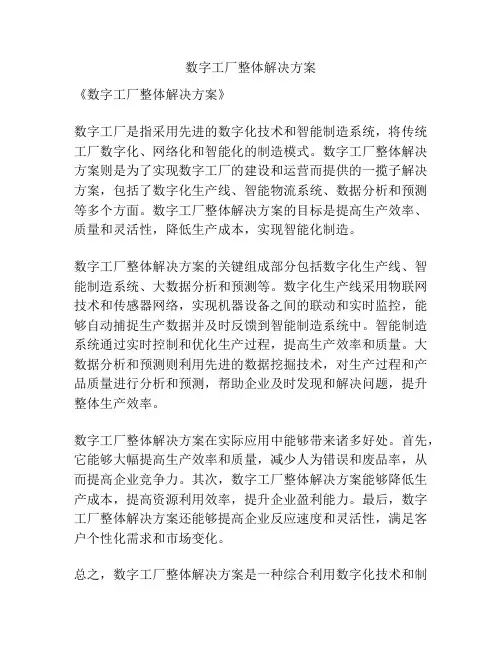 数字工厂整体解决方案

《数字工厂整体解决方案》

数字工厂是指采用先进的数字化技术和智能制造系统，将传统工厂数字化、网络化和智能化的制造模式。数字工厂整体解决方案则是为了实现数字工厂的建设和运营而提供的一揽子解决方案，包括了数字化生产线、智能物流系统、数据分析和预测等多个方面。数字工厂整体解决方案的目标是提高生产效率、质量和灵活性，降低生产成本，实现智能化制造。

数字工厂整体解决方案的关键组成部分包括数字化生产线、智能制造系统、大数据分析和预测等。数字化生产线采用物联网技术和传感器网络，实现机器设备之间的联动和实时监控，能够自动捕捉生产数据并及时反馈到智能制造系统中。智能制造系统通过实时控制和优化生产过程，提高生产效率和质量。大数据分析和预测则利用先进的数据挖掘技术，对生产过程和产品质量进行分析和预测，帮助企业及时发现和解决问题，提升整体生产效率。

数字工厂整体解决方案在实际应用中能够带来诸多好处。首先，它能够大幅提高生产效率和质量，减少人为错误和废品率，从而提高企业竞争力。其次，数字工厂整体解决方案能够降低生产成本，提高资源利用效率，提升企业盈利能力。最后，数字工厂整体解决方案还能够提高企业反应速度和灵活性，满足客户个性化需求和市场变化。

总之，数字工厂整体解决方案是一种综合利用数字化技术和制